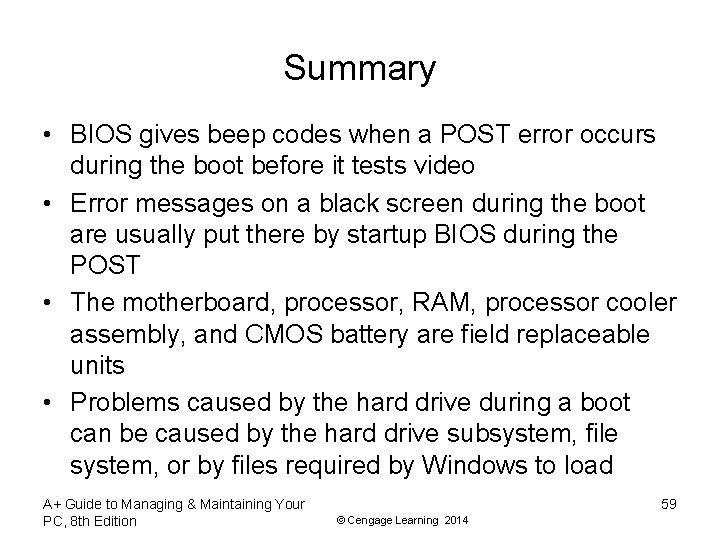 Summary

• BIOS gives beep codes when a POST error occurs during the boot before it tests video
• Error messages on a black screen during the boot are usually put there by startup BIOS during the POST
• The motherboard, processor, RAM, processor cooler assembly, and CMOS battery are field replaceable units
• Problems caused by the hard drive during a boot can be caused by the hard drive subsystem, file system, or by files required by Windows to load

A+ Guide to Managing & Maintaining Your PC, 8th Edition

© Cengage Learning 2014

59